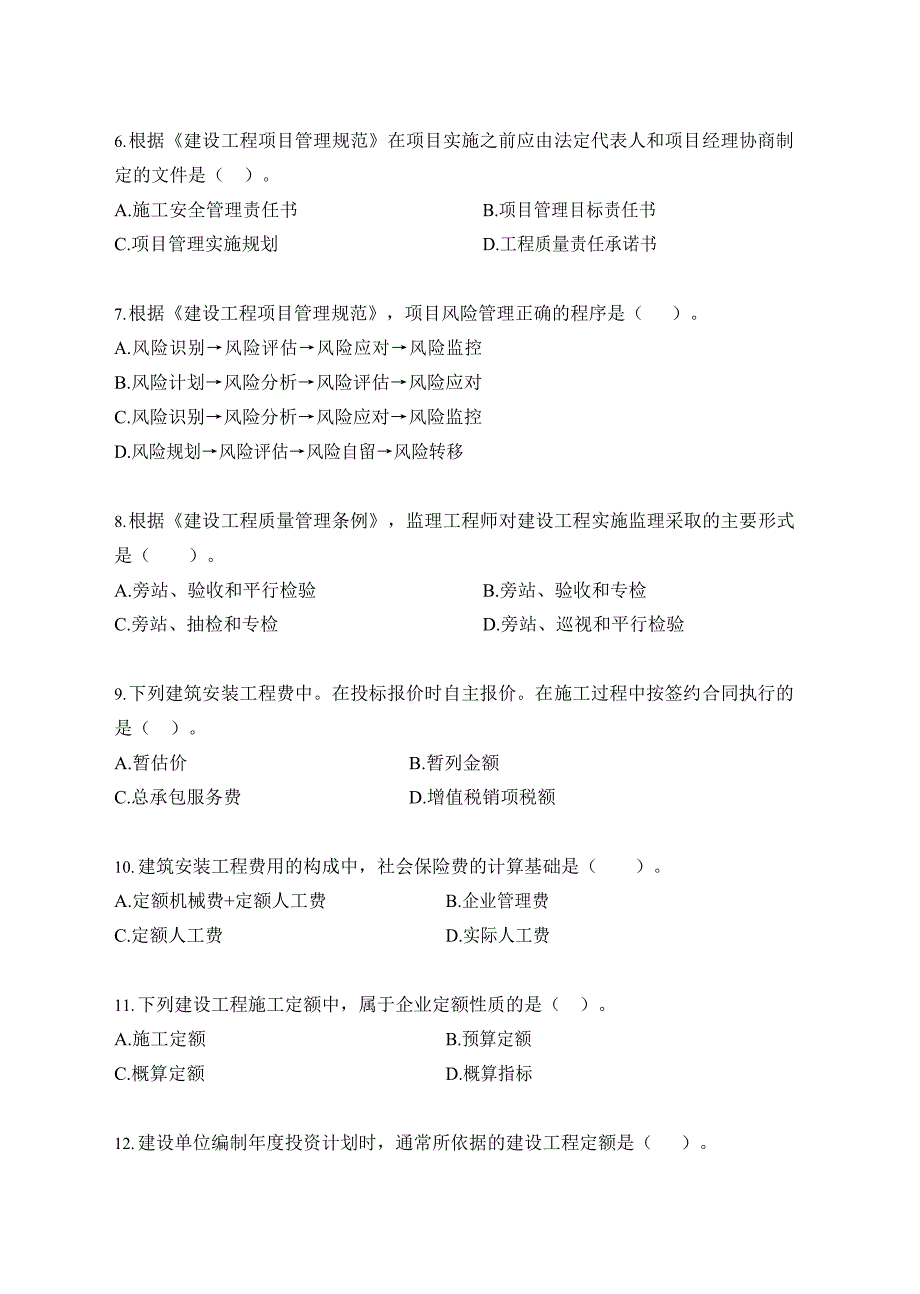 6.根据《建设工程项目管理规范》在项目实施之前应由法定代表人和项目经理协商制定的文件是（ ）。

A.施工安全管理责任书
B.项目管理目标责任书
C.项目管理实施规划
D.工程质量责任承诺书

7.根据《建设工程项目管理规范》，项目风险管理正确的程序是（ ）。

A.风险识别→风险评估→风险应对→风险监控
B.风险计划→风险分析→风险评估→风险应对
C.风险识别→风险分析→风险应对→风险监控
D.风险规划→风险评估→风险自留→风险转移

8.根据《建设工程质量管理条例》，监理工程师对建设工程实施监理采取的主要形式是（ ）。

A.旁站、验收和平行检验
B.旁站、验收和专检
C.旁站、抽检和专检
D.旁站、巡视和平行检验

9.下列建筑安装工程费中。在投标报价时自主报价。在施工过程中按签约合同执行的是（ ）。

A.暂估价
B.暂列金额
C.总承包服务费
D.增值税销项税额

10.建筑安装工程费用的构成中，社会保险费的计算基础是（ ）。

A.定额机械费+定额人工费
B.企业管理费
C.定额人工费
D.实际人工费

11.下列建设工程施工定额中，属于企业定额性质的是（ ）。

A.施工定额
B.预算定额
C.概算定额
D.概算指标

12.建设单位编制年度投资计划时，通常所依据的建设工程定额是（ ）。